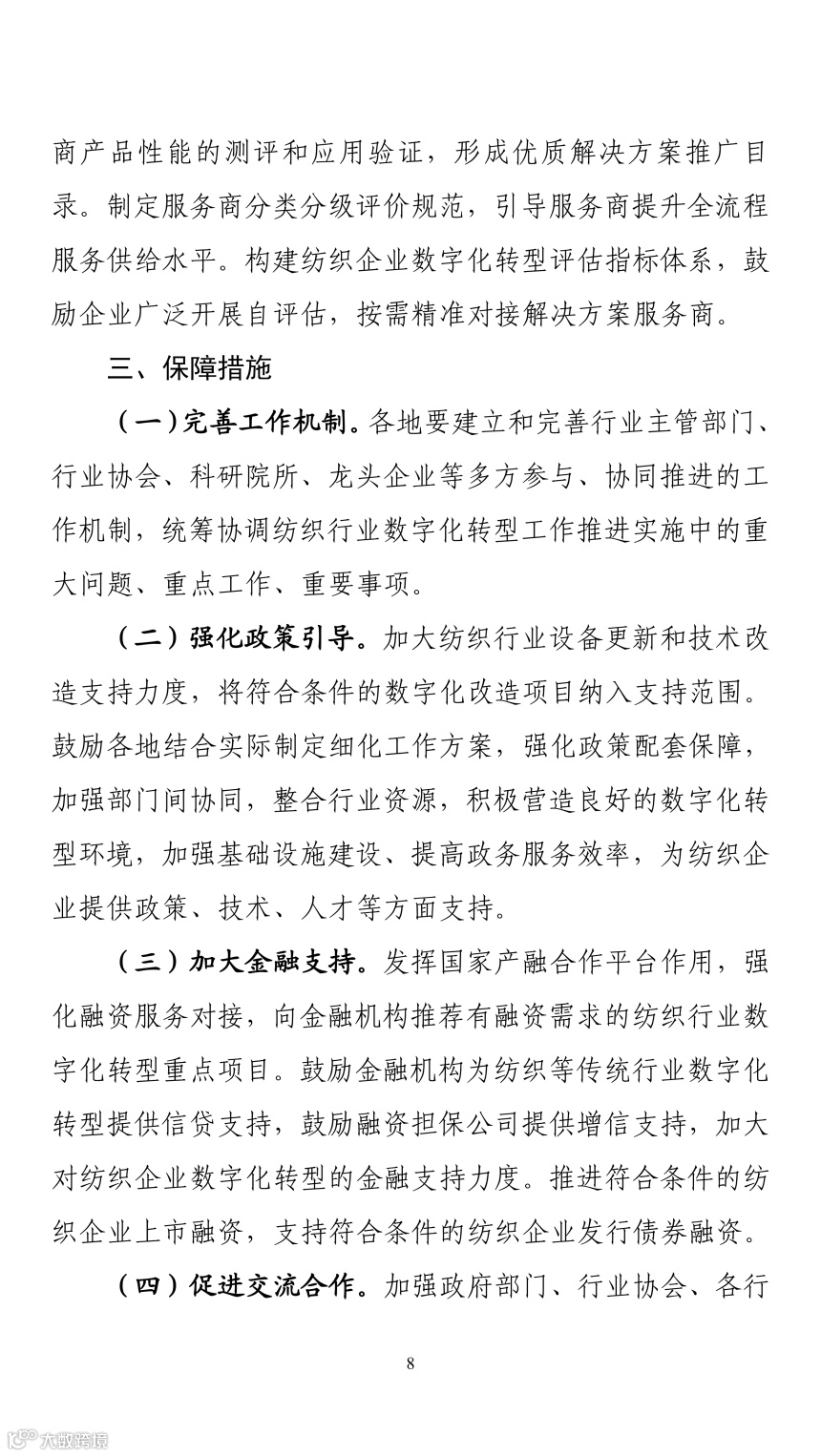 商产品性能的测评和应用验证，形成优质解决方案推广目录。制定服务商分类分级评价规范，引导服务商提升全流程服务供给水平。构建纺织企业数字化转型评估指标体系，鼓励企业广泛开展自评估，按需精准对接解决方案服务商。

三、保障措施

（一）完善工作机制。各地要建立和完善行业主管部门、行业协会、科研院所、龙头企业等多方参与、协同推进的工作机制，统筹协调纺织行业数字化转型工作推进实施中的重大问题、重点工作、重要事项。

（二）强化政策引导。加大纺织行业设备更新和技术改造支持力度，将符合条件的数字化改造项目纳入支持范围。鼓励各地结合实际制定细化工作方案，强化政策配套保障，加强部门间协同，整合行业资源，积极营造良好的数字化转型环境，加强基础设施建设、提高政务服务效率，为纺织企业提供政策、技术、人才等方面支持。

（三）加大金融支持。发挥国家产融合作平台作用，强化融资服务对接，向金融机构推荐有融资需求的纺织行业数字化转型重点项目。鼓励金融机构为纺织等传统行业数字化转型提供信贷支持，鼓励融资担保公司提供增信支持，加大对纺织企业数字化转型的金融支持力度。推进符合条件的纺织企业上市融资，支持符合条件的纺织企业发行债券融资。

（四）促进交流合作。加强政府部门、行业协会、各行

8

大数跨境